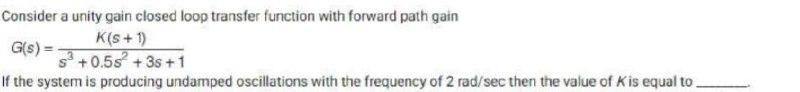 Consider a unity gain closed loop transfer function with forward path gain

$G(s) = \frac{K(s+1)}{s^3 + 0.5s^2 + 3s + 1}$

If the system is producing undamped oscillations with the frequency of 2 rad/sec then the value of $K$ is equal to ______.